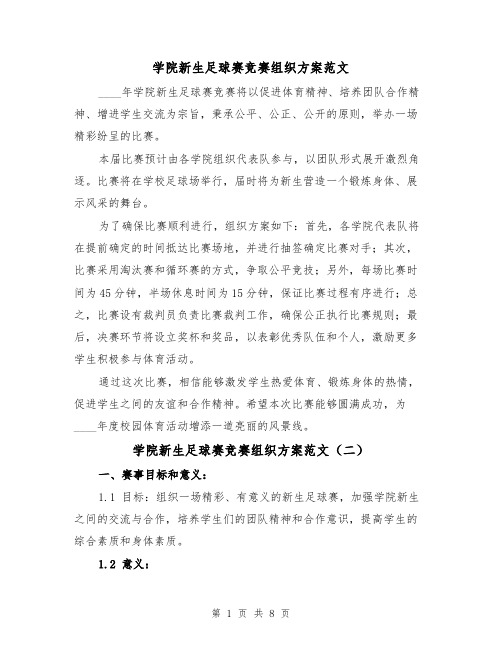 学院新生足球赛竞赛组织方案范文

____年学院新生足球赛竞赛将以促进体育精神、培养团队合作精神、增进学生交流为宗旨，秉承公平、公正、公开的原则，举办一场精彩纷呈的比赛。

本届比赛预计由各学院组织代表队参与，以团队形式展开激烈角逐。比赛将在学校足球场举行，届时将为新生营造一个锻炼身体、展示风采的舞台。

为了确保比赛顺利进行，组织方案如下：首先，各学院代表队将在提前确定的时间抵达比赛场地，并进行抽签确定比赛对手；其次，比赛采用淘汰赛和循环赛的方式，争取公平竞技；另外，每场比赛时间为45分钟，半场休息时间为15分钟，保证比赛过程有序进行；总之，比赛设有裁判员负责比赛裁判工作，确保公正执行比赛规则；最后，决赛环节将设立奖杯和奖品，以表彰优秀队伍和个人，激励更多学生积极参与体育活动。

通过这次比赛，相信能够激发学生热爱体育、锻炼身体的热情，促进学生之间的友谊和合作精神。希望本次比赛能够圆满成功，为____年度校园体育活动增添一道亮丽的风景线。

学院新生足球赛竞赛组织方案范文（二）

一、赛事目标和意义：

1.1 目标：组织一场精彩、有意义的新生足球赛，加强学院新生之间的交流与合作，培养学生们的团队精神和合作意识，提高学生的综合素质和身体素质。

1.2 意义：

第 1 页 共 8 页